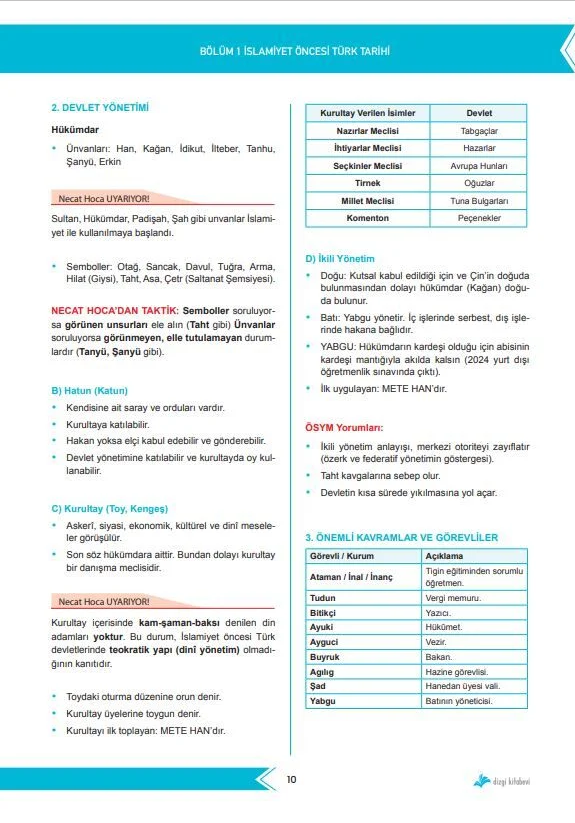 BÖLÜM 1 İSLAMİYET ÖNCESİ TÜRK TARİHİ

2. DEVLET YÖNETİMİ

Hükümdar

• Ünvanları: Han, Kağan, İdikut, İlteber, Tanhu, Şanyü, Erkin

Necat Hoca UYARIYOR!

Sultan, Hükümdar, Padişah, Şah gibi unvanlar İslamiyet ile kullanılmaya başlandı.

• Semboller: Otağ, Sancak, Davul, Tuğra, Arma, Hilat (Giysi), Taht, Asa, Çetr (Saltanat Şemsiyesi).

NECAT HOCA'DAN TAKTİK: Semboller soruluyorsa görünen unsurları ele alın (Taht gibi) Ünvanlar soruluyorsa görünmeyen, elle tutulamayan durumlardır (Tanyü, Şanyü gibi).

B) Hatun (Katun)

• Kendisine ait saray ve orduları vardır.
• Kurultaya katılabilir.
• Hakan yoksa elçi kabul edebilir ve gönderebilir.
• Devlet yönetimine katılabilir ve kurultayda oy kullanabilir.

C) Kurultay (Toy, Kengeş)

• Askerî, siyasi, ekonomik, kültürel ve dinî meseleler görüşülür.
• Son söz hükümdara aittir. Bundan dolayı kurultay bir danışma meclisidir.

Necat Hoca UYARIYOR!

Kurultay içerisinde kam-şaman-baksı denilen din adamları yoktur. Bu durum, İslamiyet öncesi Türk devletlerinde teokratik yapı (dinî yönetim) olmadığının kanıtıdır.

• Toydaki oturma düzenine orun denir.
• Kurultay üyelerine toygun denir.
• Kurultayı ilk toplayan: METE HAN'dır.

| Kurultay Verilen İsimler | Devlet |
|---|---|
| Nazırlar Meclisi | Tabgaçlar |
| İhtiyarlar Meclisi | Hazarlar |
| Seçkinler Meclisi | Avrupa Hunları |
| Tirnek | Oğuzlar |
| Millet Meclisi | Tuna Bulgarları |
| Komenton | Peçenekler |

D) İkili Yönetim

• Doğu: Kutsal kabul edildiği için ve Çin'in doğuda bulunmasından dolayı hükümdar (Kağan) doğuda bulunur.
• Batı: Yabgu yönetir. İç işlerinde serbest, dış işlerinde hakana bağlıdır.
• YABGU: Hükümdarın kardeşi olduğu için abisinin kardeşi mantığıyla akılda kalsın (2024 yurt dışı öğretmenlik sınavında çıktı).
• İlk uygulayan: METE HAN'dır.

ÖSYM Yorumları:

• İkili yönetim anlayışı, merkezi otoriteyi zayıflatır (özerk ve federatif yönetimin göstergesi).
• Taht kavgalarına sebep olur.
• Devletin kısa sürede yıkılmasına yol açar.

3. ÖNEMLİ KAVRAMLAR VE GÖREVLİLER

| Görevli / Kurum | Açıklama |
|---|---|
| Ataman / İnal / İnanç | Tigin eğitiminden sorumlu öğretmen. |
| Tudun | Vergi memuru. |
| Bitikçi | Yazıcı. |
| Ayuki | Hükümet. |
| Ayguci | Vezir. |
| Buyruk | Bakan. |
| Agılıg | Hazine görevlisi. |
| Şad | Hanedan üyesi vali. |
| Yabgu | Batının yöneticisi. |

10

dizgi kitabevi